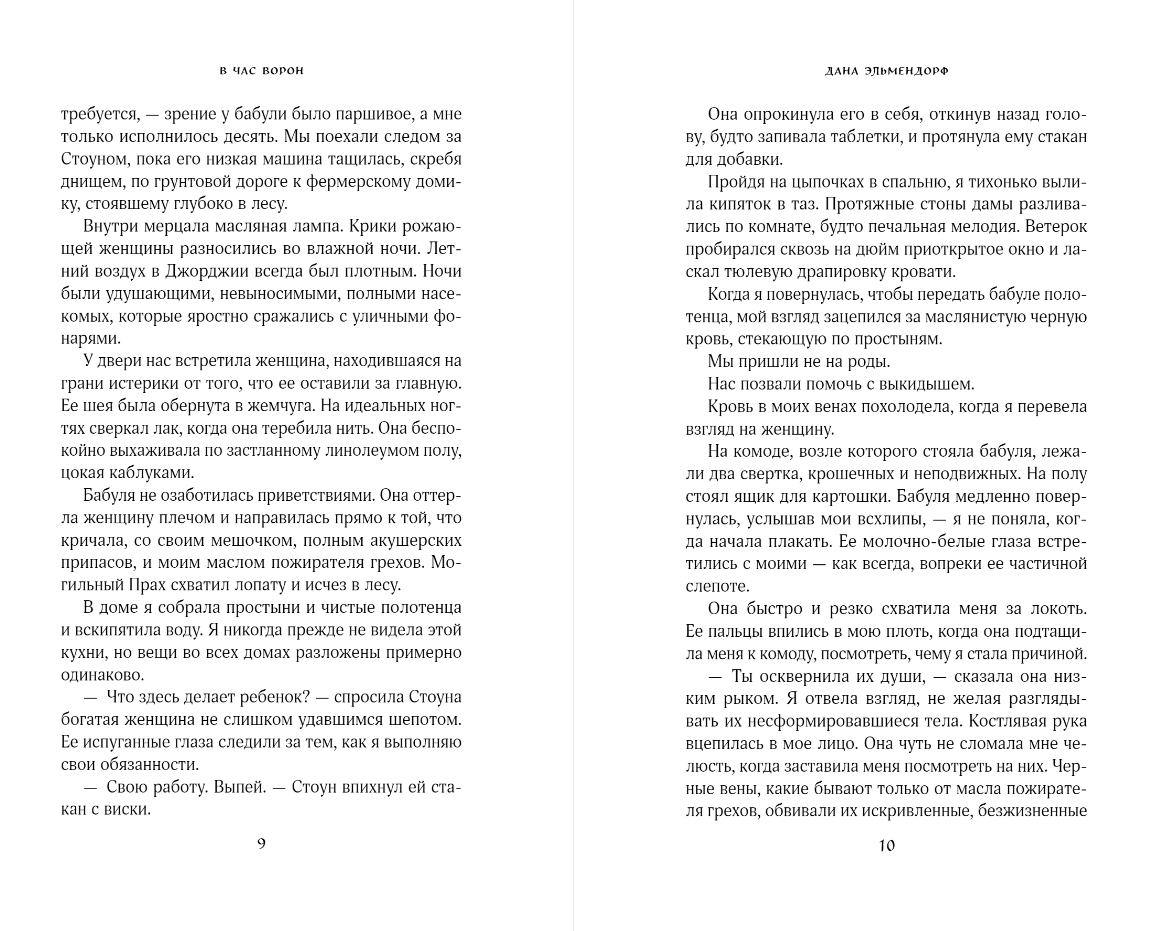 В ЧАС ВОРОН

требуется, — зрение у бабули было паршивое, а мне только исполнилось десять. Мы поехали следом за Стоуном, пока его низкая машина тащилась, скребя днищем, по грунтовой дороге к фермерскому домику, стоявшему глубоко в лесу.

Внутри мерцала масляная лампа. Крики рожающей женщины разносились во влажной ночи. Летний воздух в Джорджии всегда был плотным. Ночи были удушающими, невыносимыми, полными насекомых, которые яростно сражались с уличными фонарями.

У двери нас встретила женщина, находившаяся на грани истерики от того, что ее оставили за главную. Ее шея была обернута в жемчуга. На идеальных ногтях сверкал лак, когда она теребила нить. Она беспокойно выхаживала по застланному линолеумом полу, цокая каблуками.

Бабуля не озаботилась приветствиями. Она оттерла женщину плечом и направилась прямо к той, что кричала, со своим мешочком, полным акушерских припасов, и моим маслом пожирателя грехов. Могильный Прах схватил лопату и исчез в лесу.

В доме я собрала простыни и чистые полотенца и вскипятила воду. Я никогда прежде не видела этой кухни, но вещи во всех домах разложены примерно одинаково.

— Что здесь делает ребенок? — спросила Стоуна богатая женщина не слишком удавшимся шепотом. Ее испуганные глаза следили за тем, как я выполняю свои обязанности.

— Свою работу. Выпей. — Стоун впихнул ей стакан с виски.

9

ДАНА ЭЛЬМЕНДОРФ

Она опрокинула его в себя, откинув назад голову, будто запивала таблетки, и протянула ему стакан для добавки.

Пройдя на цыпочках в спальню, я тихонько вылила кипяток в таз. Протяжные стоны дамы разливались по комнате, будто печальная мелодия. Ветерок пробирался сквозь на дюйм приоткрытое окно и ласкал тюлевую драпировку кровати.

Когда я повернулась, чтобы передать бабуле полотенца, мой взгляд зацепился за маслянистую черную кровь, стекающую по простыням.

Мы пришли не на роды.

Нас позвали помочь с выкидышем.

Кровь в моих венах похолодела, когда я перевела взгляд на женщину.

На комоде, возле которого стояла бабуля, лежали два свертка, крошечных и неподвижных. На полу стоял ящик для картошки. Бабуля медленно повернулась, услышав мои всхлипы, — я не поняла, когда начала плакать. Ее молочно-белые глаза встретились с моими — как всегда, вопреки ее частичной слепоте.

Она быстро и резко схватила меня за локоть. Ее пальцы впились в мою плоть, когда она подтащила меня к комоду, посмотреть, чему я стала причиной.

— Ты осквернила их души, — сказала она низким рыком. Я отвела взгляд, не желая разглядывать их несформировавшиеся тела. Костлявая рука вцепилась в мое лицо. Она чуть не сломала мне челюсть, когда заставила меня посмотреть на них. Черные вены, какие бывают только от масла пожирателя грехов, обвивали их искривленные, безжизненные

10